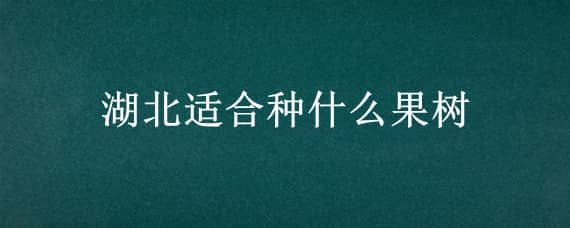 湖北适合种什么果树